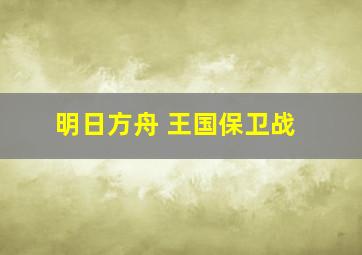 明日方舟 王国保卫战